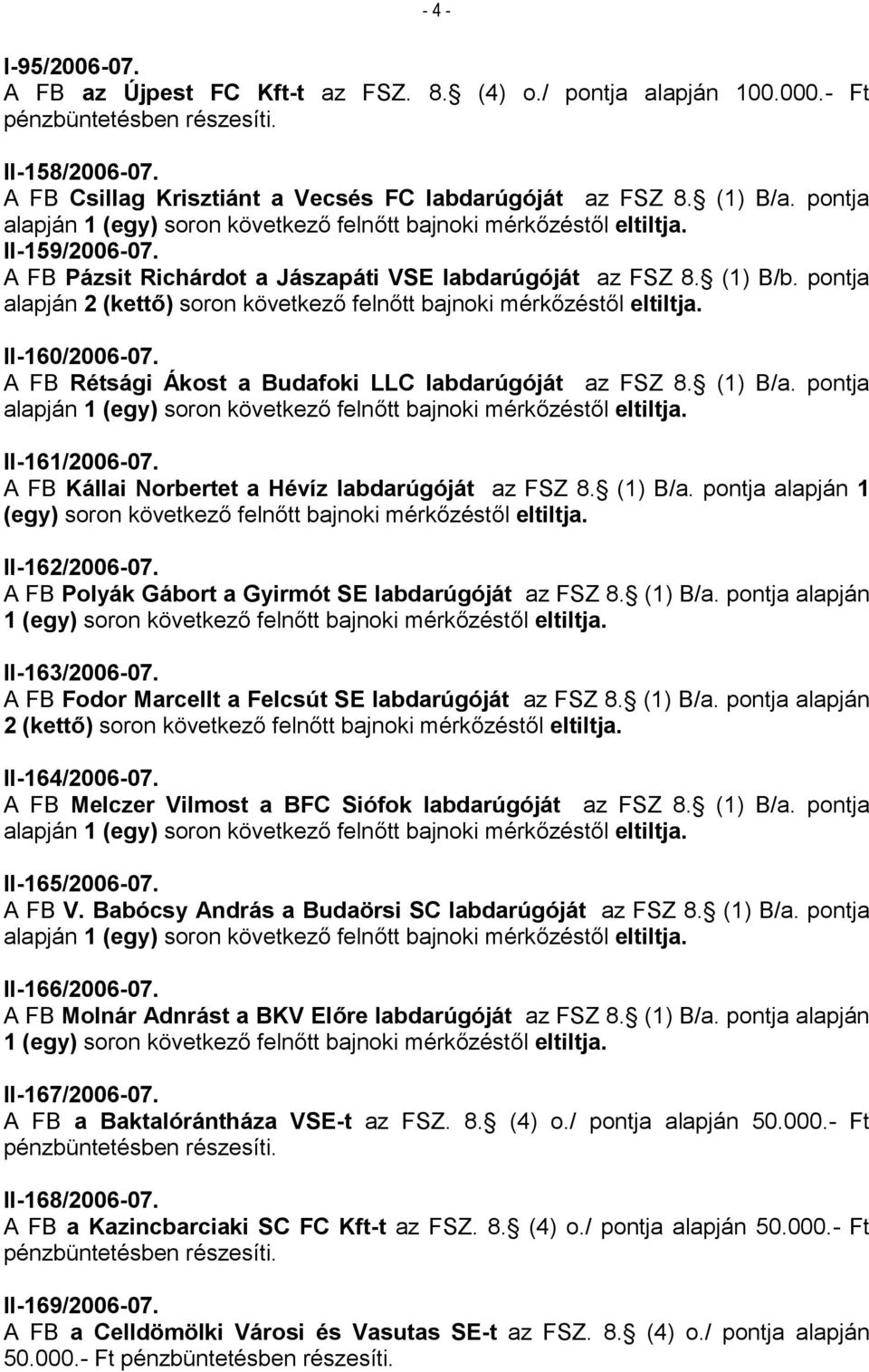 - 4 -

I-95/2006-07.
A FB az Újpest FC Kft-t az FSZ. 8. (4) o./ pontja alapján 100.000.- Ft pénzbüntetésben részesíti.

II-158/2006-07.
A FB Csillag Krisztiánt a Vecsés FC labdarúgóját az FSZ 8. (1) B/a. pontja alapján 1 (egy) soron következő felnőtt bajnoki mérkőzéstől eltiltja.
II-159/2006-07.
A FB Pázsit Richárdot a Jászapáti VSE labdarúgóját az FSZ 8. (1) B/b. pontja alapján 2 (kettő) soron következő felnőtt bajnoki mérkőzéstől eltiltja.

II-160/2006-07.
A FB Rétsági Ákost a Budafoki LLC labdarúgóját az FSZ 8. (1) B/a. pontja alapján 1 (egy) soron következő felnőtt bajnoki mérkőzéstől eltiltja.

II-161/2006-07.
A FB Kállai Norbertet a Hévíz labdarúgóját az FSZ 8. (1) B/a. pontja alapján 1 (egy) soron következő felnőtt bajnoki mérkőzéstől eltiltja.

II-162/2006-07.
A FB Polyák Gábort a Gyirmót SE labdarúgóját az FSZ 8. (1) B/a. pontja alapján 1 (egy) soron következő felnőtt bajnoki mérkőzéstől eltiltja.

II-163/2006-07.
A FB Fodor Marcellt a Felcsút SE labdarúgóját az FSZ 8. (1) B/a. pontja alapján 2 (kettő) soron következő felnőtt bajnoki mérkőzéstől eltiltja.

II-164/2006-07.
A FB Melczer Vilmost a BFC Siófok labdarúgóját az FSZ 8. (1) B/a. pontja alapján 1 (egy) soron következő felnőtt bajnoki mérkőzéstől eltiltja.

II-165/2006-07.
A FB V. Babócsy András a Budaörsi SC labdarúgóját az FSZ 8. (1) B/a. pontja alapján 1 (egy) soron következő felnőtt bajnoki mérkőzéstől eltiltja.

II-166/2006-07.
A FB Molnár Adnrást a BKV Előre labdarúgóját az FSZ 8. (1) B/a. pontja alapján 1 (egy) soron következő felnőtt bajnoki mérkőzéstől eltiltja.

II-167/2006-07.
A FB a Baktalórántháza VSE-t az FSZ. 8. (4) o./ pontja alapján 50.000.- Ft pénzbüntetésben részesíti.

II-168/2006-07.
A FB a Kazincbarciaki SC FC Kft-t az FSZ. 8. (4) o./ pontja alapján 50.000.- Ft pénzbüntetésben részesíti.

II-169/2006-07.
A FB a Celldömölki Városi és Vasutas SE-t az FSZ. 8. (4) o./ pontja alapján 50.000.- Ft pénzbüntetésben részesíti.